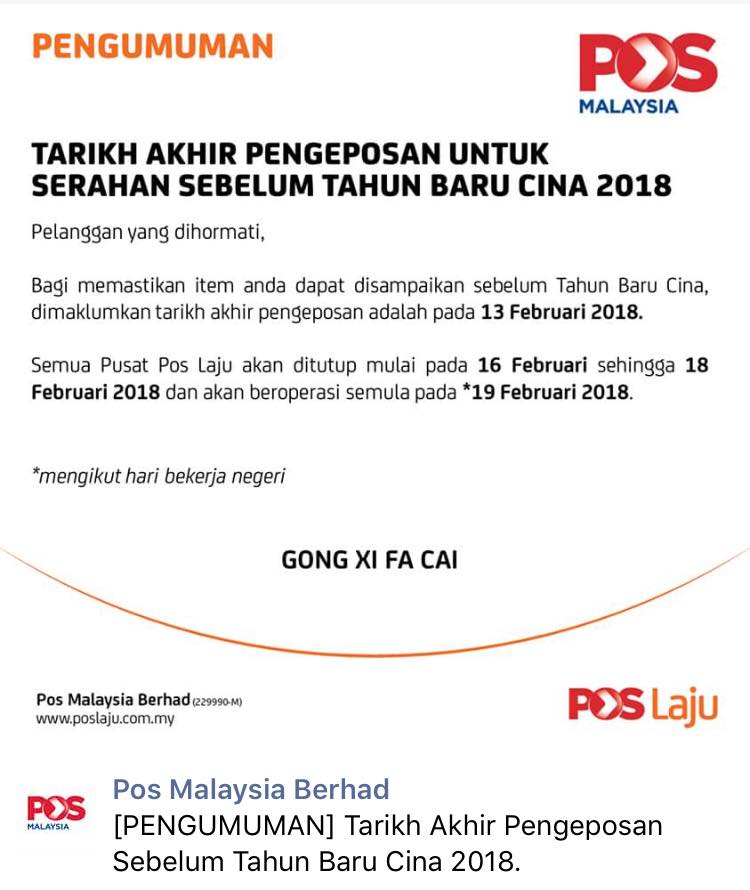 PENGUMUMAN

POS MALAYSIA

TARIKH AKHIR PENGEPOSAN UNTUK SERAHAN SEBELUM TAHUN BARU CINA 2018

Pelanggan yang dihormati,

Bagi memastikan item anda dapat disampaikan sebelum Tahun Baru Cina, dimaklumkan tarikh akhir pengeposan adalah pada 13 Februari 2018.

Semua Pusat Pos Laju akan ditutup mulai pada 16 Februari sehingga 18 Februari 2018 dan akan beroperasi semula pada *19 Februari 2018.

*mengikut hari bekerja negeri

GONG XI FA CAI

Pos Malaysia Berhad (229990-M)
www.poslaju.com.my

POS Laju

POS MALAYSIA

Pos Malaysia Berhad
[PENGUMUMAN] Tarikh Akhir Pengeposan Sebelum Tahun Baru Cina 2018.